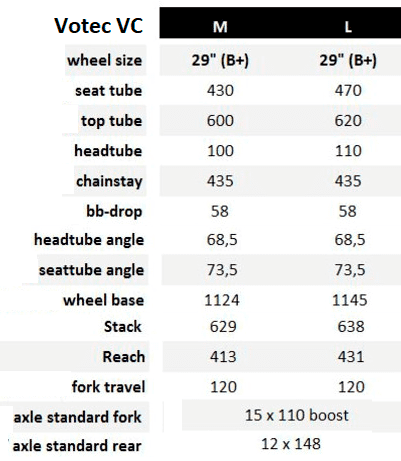 | Votec VC | M | L |
|---|---|---|
| wheel size | 29" (B+) | 29" (B+) |
| seat tube | 430 | 470 |
| top tube | 600 | 620 |
| headtube | 100 | 110 |
| chainstay | 435 | 435 |
| bb-drop | 58 | 58 |
| headtube angle | 68,5 | 68,5 |
| seattube angle | 73,5 | 73,5 |
| wheel base | 1124 | 1145 |
| Stack | 629 | 638 |
| Reach | 413 | 431 |
| fork travel | 120 | 120 |
| axle standard fork | 15 x 110 boost | |
| axle standard rear | 12 x 148 | |